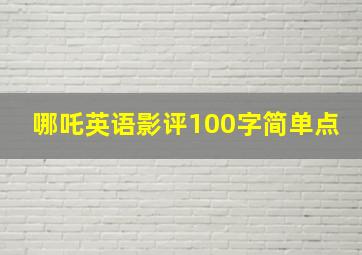 哪吒英语影评100字简单点